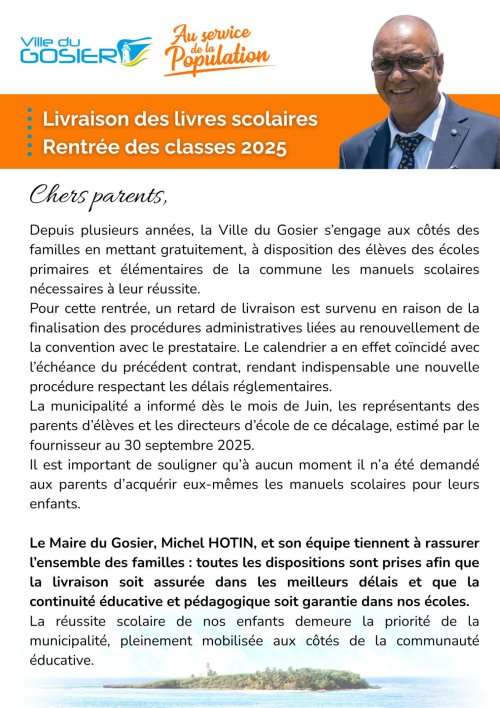 Ville du GOSIER

Au service de la Population

Livraison des livres scolaires
Rentrée des classes 2025

Chers parents,

Depuis plusieurs années, la Ville du Gosier s'engage aux côtés des familles en mettant gratuitement, à disposition des élèves des écoles primaires et élémentaires de la commune les manuels scolaires nécessaires à leur réussite.
Pour cette rentrée, un retard de livraison est survenu en raison de la finalisation des procédures administratives liées au renouvellement de la convention avec le prestataire. Le calendrier a en effet coïncidé avec l'échéance du précédent contrat, rendant indispensable une nouvelle procédure respectant les délais réglementaires.
La municipalité a informé dès le mois de Juin, les représentants des parents d'élèves et les directeurs d'école de ce décalage, estimé par le fournisseur au 30 septembre 2025.
Il est important de souligner qu'à aucun moment il n'a été demandé aux parents d'acquérir eux-mêmes les manuels scolaires pour leurs enfants.

Le Maire du Gosier, Michel HOTIN, et son équipe tiennent à rassurer l'ensemble des familles : toutes les dispositions sont prises afin que la livraison soit assurée dans les meilleurs délais et que la continuité éducative et pédagogique soit garantie dans nos écoles.
La réussite scolaire de nos enfants demeure la priorité de la municipalité, pleinement mobilisée aux côtés de la communauté éducative.